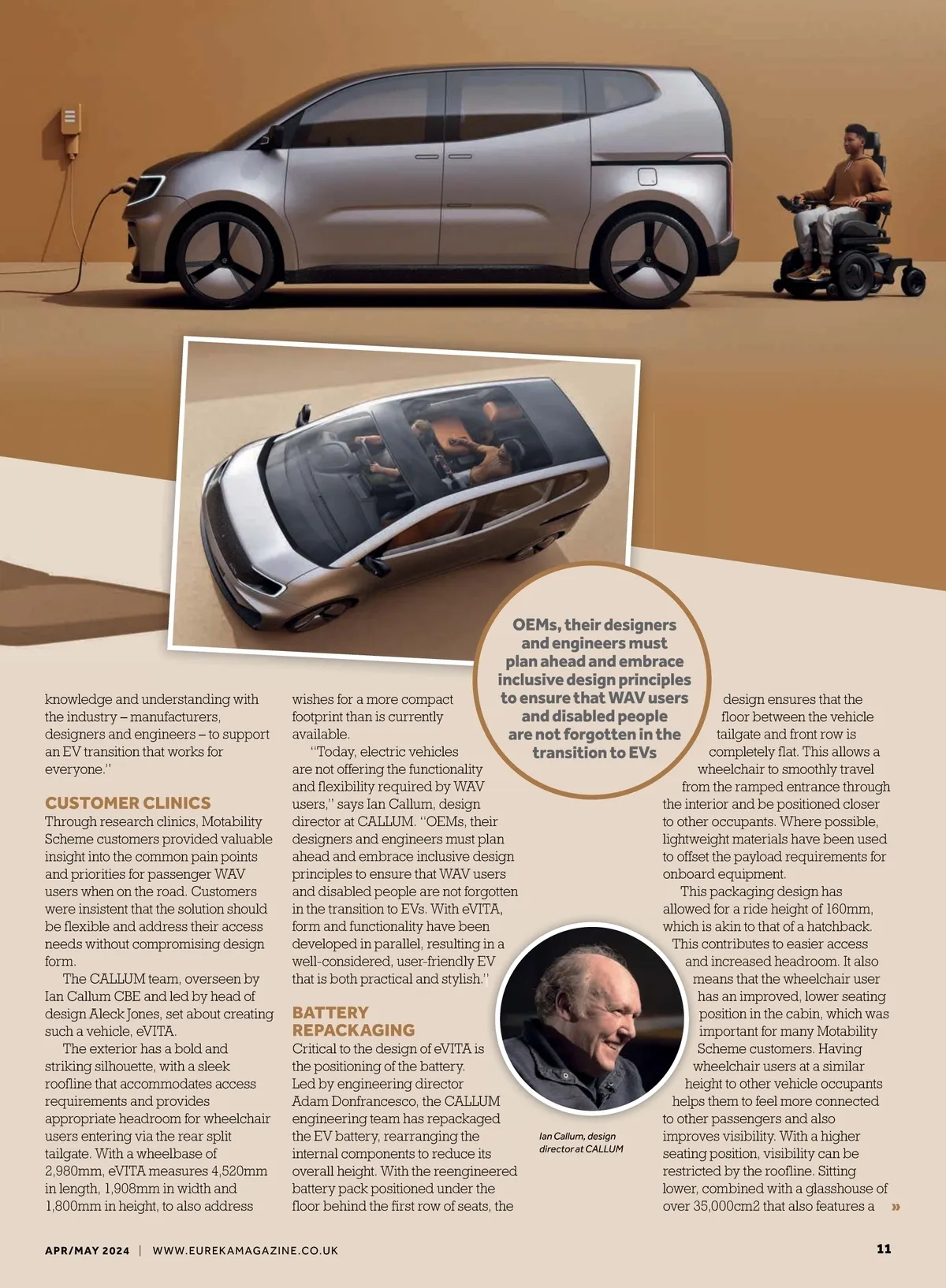 knowledge and understanding with the industry – manufacturers, designers and engineers – to support an EV transition that works for everyone."

CUSTOMER CLINICS

Through research clinics, Motability Scheme customers provided valuable insight into the common pain points and priorities for passenger WAV users when on the road. Customers were insistent that the solution should be flexible and address their access needs without compromising design form.

The CALLUM team, overseen by Ian Callum CBE and led by head of design Aleck Jones, set about creating such a vehicle, eVITA.

The exterior has a bold and striking silhouette, with a sleek roofline that accommodates access requirements and provides appropriate headroom for wheelchair users entering via the rear split tailgate. With a wheelbase of 2,980mm, eVITA measures 4,520mm in length, 1,908mm in width and 1,800mm in height, to also address wishes for a more compact footprint than is currently available.

"Today, electric vehicles are not offering the functionality and flexibility required by WAV users," says Ian Callum, design director at CALLUM. "OEMs, their designers and engineers must plan ahead and embrace inclusive design principles to ensure that WAV users and disabled people are not forgotten in the transition to EVs. With eVITA, form and functionality have been developed in parallel, resulting in a well-considered, user-friendly EV that is both practical and stylish."

BATTERY REPACKAGING

Critical to the design of eVITA is the positioning of the battery. Led by engineering director Adam Donfrancesco, the CALLUM engineering team has repackaged the EV battery, rearranging the internal components to reduce its overall height. With the reengineered battery pack positioned under the floor behind the first row of seats, the

OEMs, their designers and engineers must plan ahead and embrace inclusive design principles to ensure that WAV users and disabled people are not forgotten in the transition to EVs

Ian Callum, design director at CALLUM

design ensures that the floor between the vehicle tailgate and front row is completely flat. This allows a wheelchair to smoothly travel from the ramped entrance through the interior and be positioned closer to other occupants. Where possible, lightweight materials have been used to offset the payload requirements for onboard equipment.

This packaging design has allowed for a ride height of 160mm, which is akin to that of a hatchback. This contributes to easier access and increased headroom. It also means that the wheelchair user has an improved, lower seating position in the cabin, which was important for many Motability Scheme customers. Having wheelchair users at a similar height to other vehicle occupants helps them to feel more connected to other passengers and also improves visibility. With a higher seating position, visibility can be restricted by the roofline. Sitting lower, combined with a glasshouse of over 35,000cm2 that also features a »

APR/MAY 2024 | WWW.EUREKAMAGAZINE.CO.UK

11